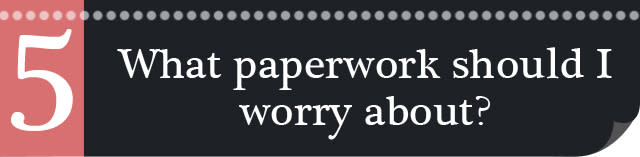 5

What paperwork should I worry about?